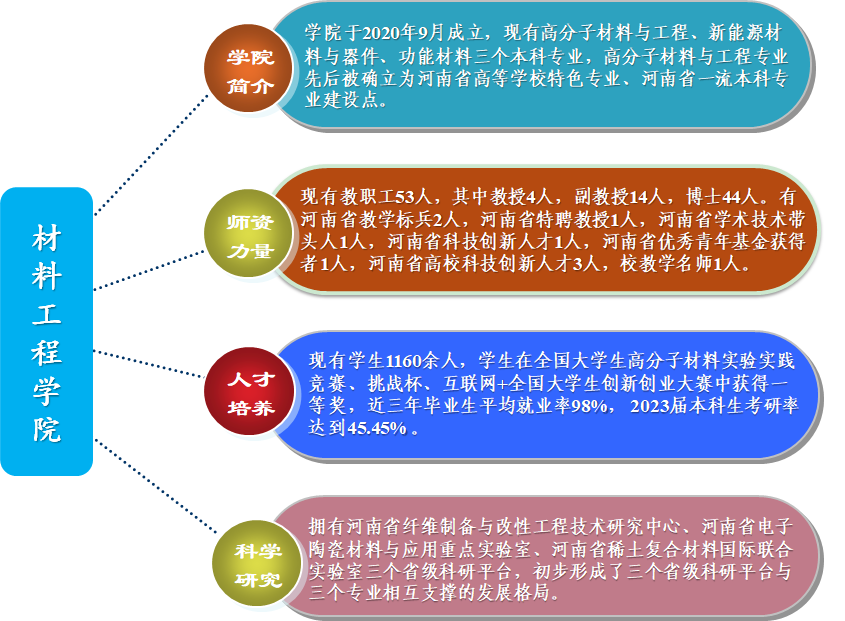 材料工程学院

学院简介

学院于2020年9月成立，现有高分子材料与工程、新能源材料与器件、功能材料三个本科专业，高分子材料与工程专业先后被确立为河南省高等学校特色专业、河南省一流本科专业建设点。

师资力量

现有教职工53人，其中教授4人，副教授14人，博士44人。有河南省教学标兵2人，河南省特聘教授1人，河南省学术技术带头人1人，河南省科技创新人才1人，河南省优秀青年基金获得者1人，河南省高校科技创新人才3人，校教学名师1人。

人才培养

现有学生1160余人，学生在全国大学生高分子材料实验实践竞赛、挑战杯、互联网+全国大学生创新创业大赛中获得一等奖，近三年毕业生平均就业率98%，2023届本科生考研率达到45.45%。

科学研究

拥有河南省纤维制备与改性工程技术研究中心、河南省电子陶瓷材料与应用重点实验室、河南省稀土复合材料国际联合实验室三个省级科研平台，初步形成了三个省级科研平台与三个专业相互支撑的发展格局。